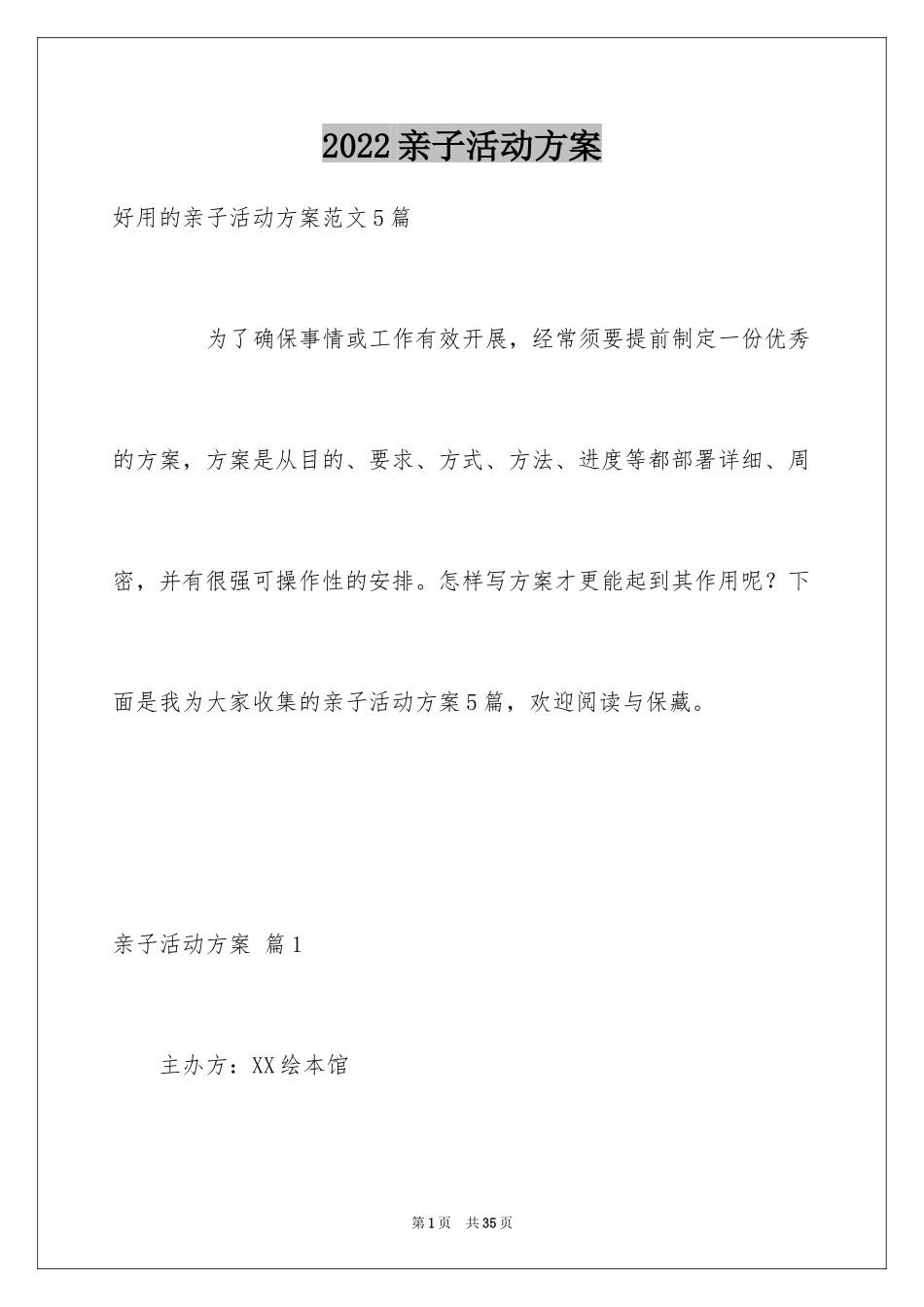 2022亲子活动方案

好用的亲子活动方案范文5篇

为了确保事情或工作有效开展，经常须要提前制定一份优秀的方案，方案是从目的、要求、方式、方法、进度等都部署详细、周密，并有很强可操作性的安排。怎样写方案才更能起到其作用呢？下面是我为大家收集的亲子活动方案5篇，欢迎阅读与保藏。

亲子活动方案 篇1

主办方：XX绘本馆

第1页 共35页